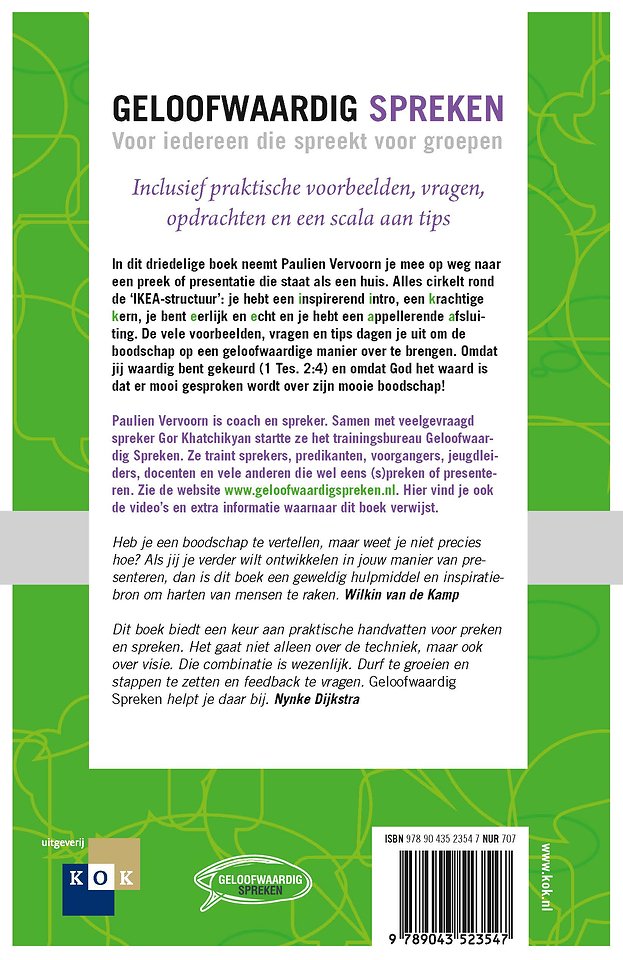 GELOOFWAARDIG SPREKEN
Voor iedereen die spreekt voor groepen

Inclusief praktische voorbeelden, vragen, opdrachten en een scala aan tips

In dit driedelige boek neemt Paulien Vervoorn je mee op weg naar een preek of presentatie die staat als een huis. Alles cirkelt rond de 'IKEA-structuur': je hebt een inspirerend intro, een krachtige kern, je bent eerlijk en echt en je hebt een appellerende afsluiting. De vele voorbeelden, vragen en tips dagen je uit om de boodschap op een geloofwaardige manier over te brengen. Omdat jij waardig bent gekeurd (1 Tes. 2:4) en omdat God het waard is dat er mooi gesproken wordt over zijn mooie boodschap!

Paulien Vervoorn is coach en spreker. Samen met veelgevraagd spreker Gor Khatchikyan startte ze het trainingsbureau Geloofwaardig Spreken. Ze traint sprekers, predikanten, voorgangers, jeugdleiders, docenten en vele anderen die wel eens (s)preken of presenteren. Zie de website www.geloofwaardigspreken.nl. Hier vind je ook de video's en extra informatie waarnaar dit boek verwijst.

Heb je een boodschap te vertellen, maar weet je niet precies hoe? Als jij je verder wilt ontwikkelen in jouw manier van presenteren, dan is dit boek een geweldig hulpmiddel en inspiratiebron om harten van mensen te raken. Wilkin van de Kamp

Dit boek biedt een keur aan praktische handvatten voor preken en spreken. Het gaat niet alleen over de techniek, maar ook over visie. Die combinatie is wezenlijk. Durf te groeien en stappen te zetten en feedback te vragen. Geloofwaardig Spreken helpt je daar bij. Nynke Dijkstra

uitgeverij
KOK

GELOOFWAARDIG SPREKEN

ISBN 978 90 435 2354 7 NUR 707

9 789043 523547

www.kok.nl